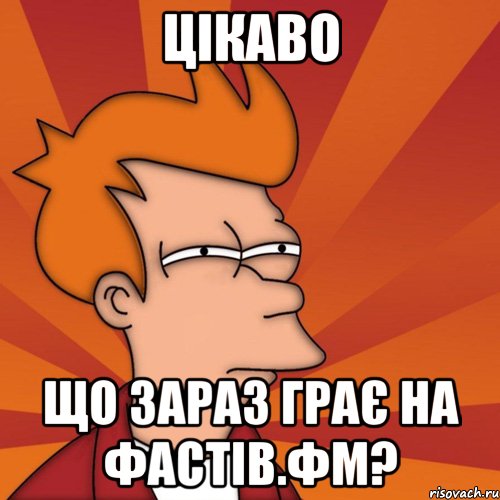 ЦІКАВО

ЩО ЗАРАЗ ГРАЄ НА ФАСТІВ.ФМ?

risovach.ru